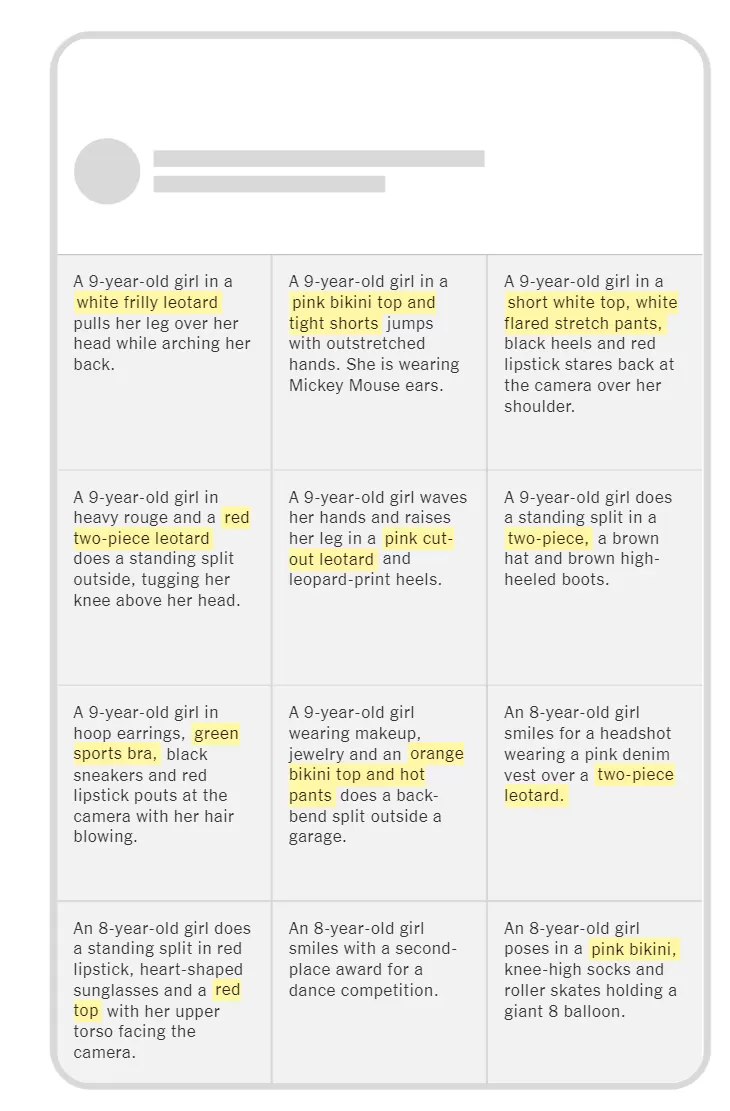 | | | |
|---|---|---|
| A 9-year-old girl in a white frilly leotard pulls her leg over her head while arching her back. | A 9-year-old girl in a pink bikini top and tight shorts jumps with outstretched hands. She is wearing Mickey Mouse ears. | A 9-year-old girl in a short white top, white flared stretch pants, black heels and red lipstick stares back at the camera over her shoulder. |
| A 9-year-old girl in heavy rouge and a red two-piece leotard does a standing split outside, tugging her knee above her head. | A 9-year-old girl waves her hands and raises her leg in a pink cut-out leotard and leopard-print heels. | A 9-year-old girl does a standing split in a two-piece, a brown hat and brown high-heeled boots. |
| A 9-year-old girl in hoop earrings, green sports bra, black sneakers and red lipstick pouts at the camera with her hair blowing. | A 9-year-old girl wearing makeup, jewelry and an orange bikini top and hot pants does a back-bend split outside a garage. | An 8-year-old girl smiles for a headshot wearing a pink denim vest over a two-piece leotard. |
| An 8-year-old girl does a standing split in red lipstick, heart-shaped sunglasses and a red top with her upper torso facing the camera. | An 8-year-old girl smiles with a second-place award for a dance competition. | An 8-year-old girl poses in a pink bikini, knee-high socks and roller skates holding a giant 8 balloon. |